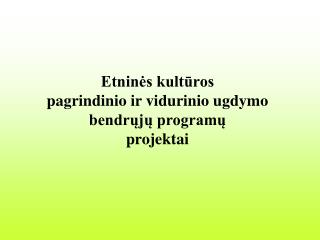 Etninės kultūros
pagrindinio ir vidurinio ugdymo
bendrųjų programų
projektai